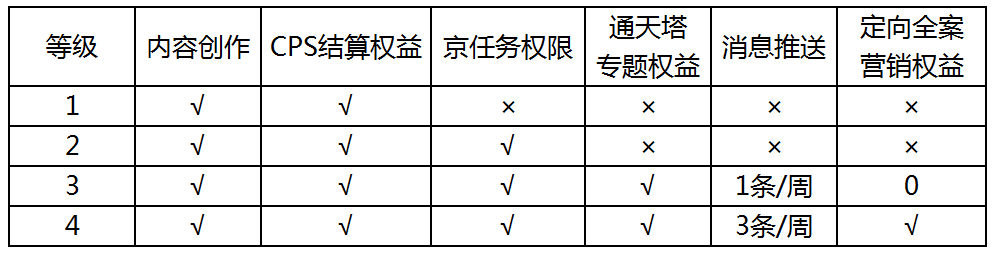 | 等级 | 内容创作 | CPS结算权益 | 京任务权限 | 通天塔专题权益 | 消息推送 | 定向全案营销权益 |
|---|---|---|---|---|---|---|
| 1 | √ | √ | × | × | × | × |
| 2 | √ | √ | √ | × | × | × |
| 3 | √ | √ | √ | √ | 1条/周 | 0 |
| 4 | √ | √ | √ | √ | 3条/周 | √ |